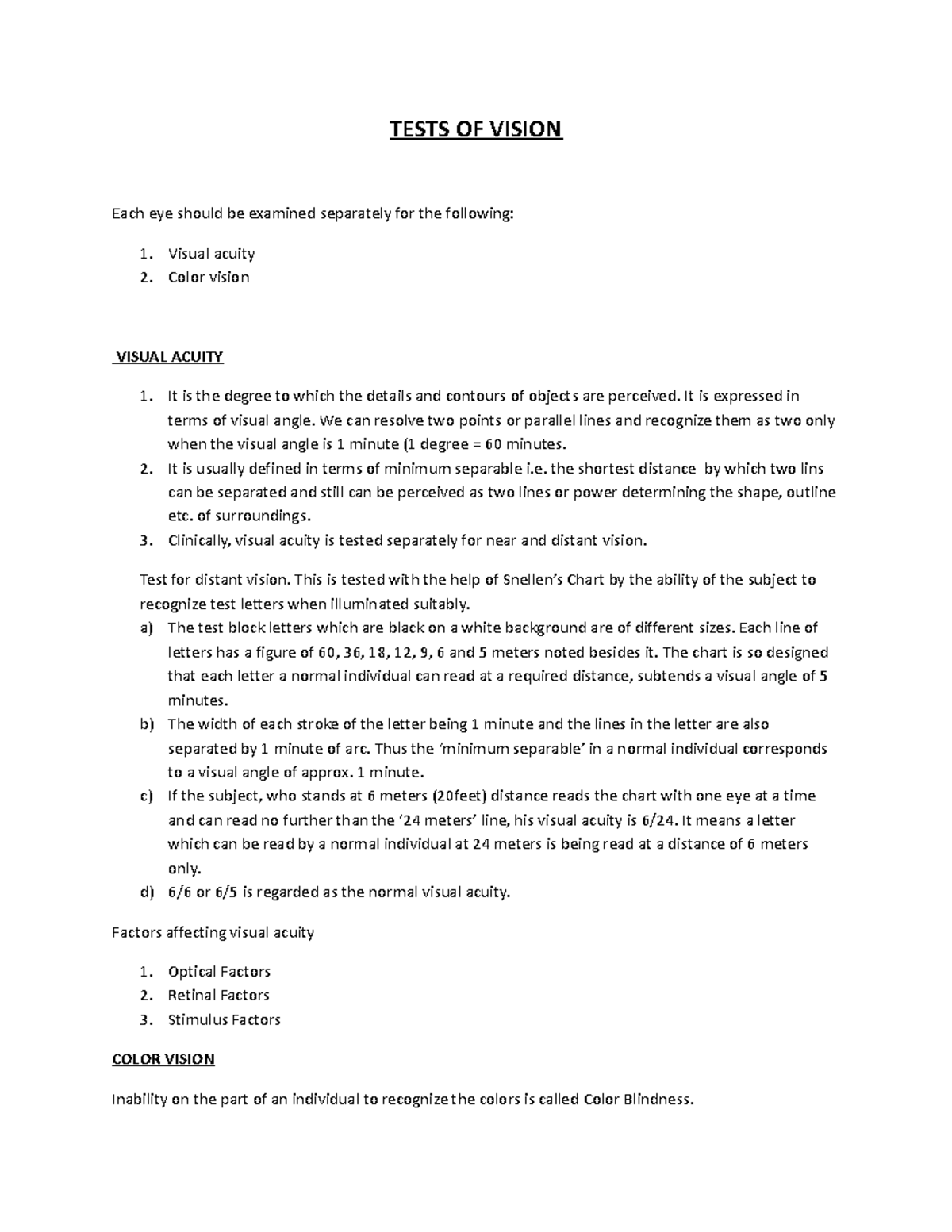 TESTS OF VISION

Each eye should be examined separately for the following:

1. Visual acuity
2. Color vision

VISUAL ACUITY

1. It is the degree to which the details and contours of objects are perceived. It is expressed in terms of visual angle. We can resolve two points or parallel lines and recognize them as two only when the visual angle is 1 minute (1 degree = 60 minutes.
2. It is usually defined in terms of minimum separable i.e. the shortest distance by which two lins can be separated and still can be perceived as two lines or power determining the shape, outline etc. of surroundings.
3. Clinically, visual acuity is tested separately for near and distant vision.

Test for distant vision. This is tested with the help of Snellen's Chart by the ability of the subject to recognize test letters when illuminated suitably.
a) The test block letters which are black on a white background are of different sizes. Each line of letters has a figure of 60, 36, 18, 12, 9, 6 and 5 meters noted besides it. The chart is so designed that each letter a normal individual can read at a required distance, subtends a visual angle of 5 minutes.
b) The width of each stroke of the letter being 1 minute and the lines in the letter are also separated by 1 minute of arc. Thus the 'minimum separable' in a normal individual corresponds to a visual angle of approx. 1 minute.
c) If the subject, who stands at 6 meters (20feet) distance reads the chart with one eye at a time and can read no further than the '24 meters' line, his visual acuity is 6/24. It means a letter which can be read by a normal individual at 24 meters is being read at a distance of 6 meters only.
d) 6/6 or 6/5 is regarded as the normal visual acuity.

Factors affecting visual acuity

1. Optical Factors
2. Retinal Factors
3. Stimulus Factors

COLOR VISION

Inability on the part of an individual to recognize the colors is called Color Blindness.